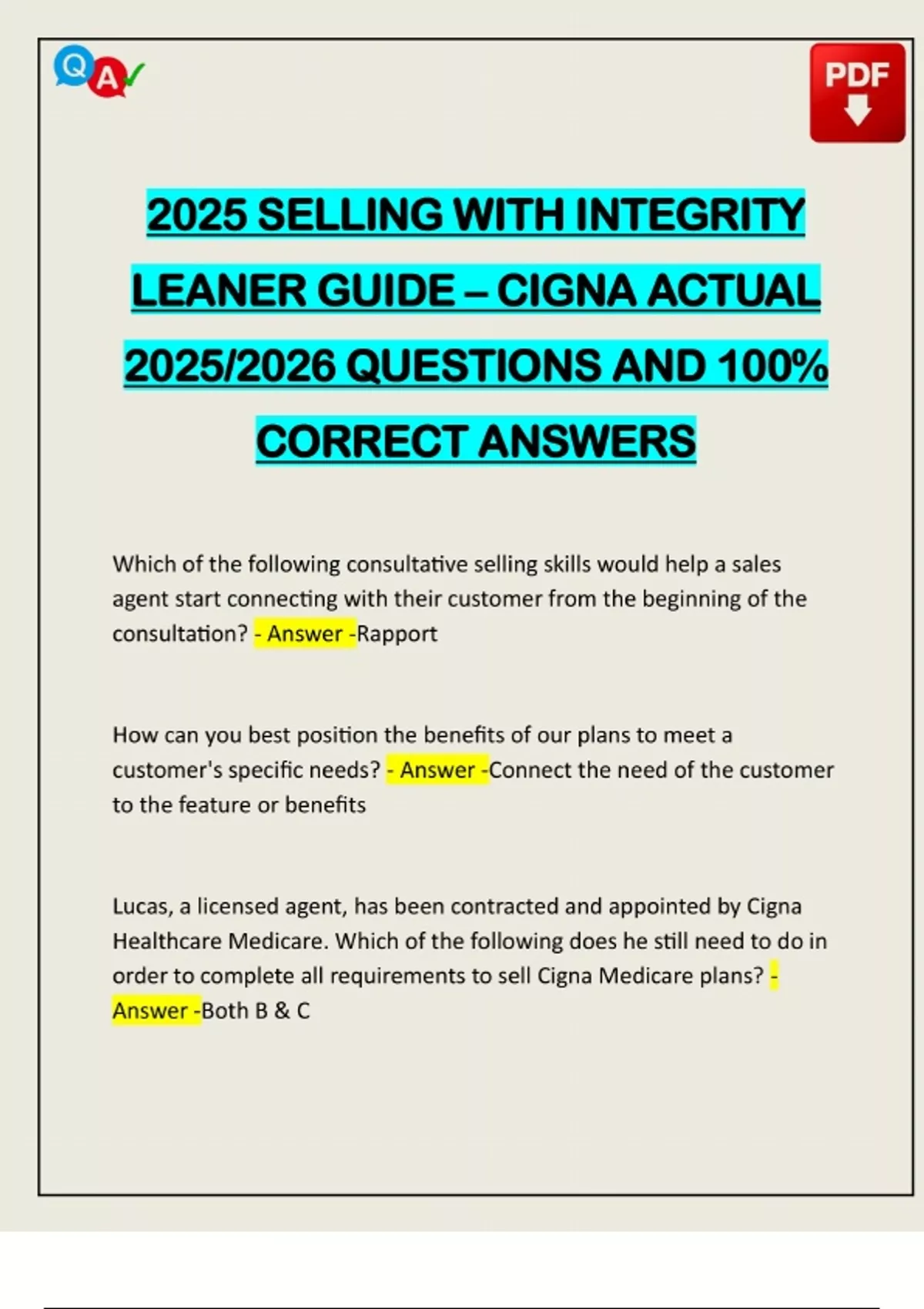 Q A

PDF

2025 SELLING WITH INTEGRITY LEANER GUIDE – CIGNA ACTUAL 2025/2026 QUESTIONS AND 100% CORRECT ANSWERS

Which of the following consultative selling skills would help a sales agent start connecting with their customer from the beginning of the consultation? - Answer -Rapport

How can you best position the benefits of our plans to meet a customer's specific needs? - Answer -Connect the need of the customer to the feature or benefits

Lucas, a licensed agent, has been contracted and appointed by Cigna Healthcare Medicare. Which of the following does he still need to do in order to complete all requirements to sell Cigna Medicare plans? - Answer -Both B & C